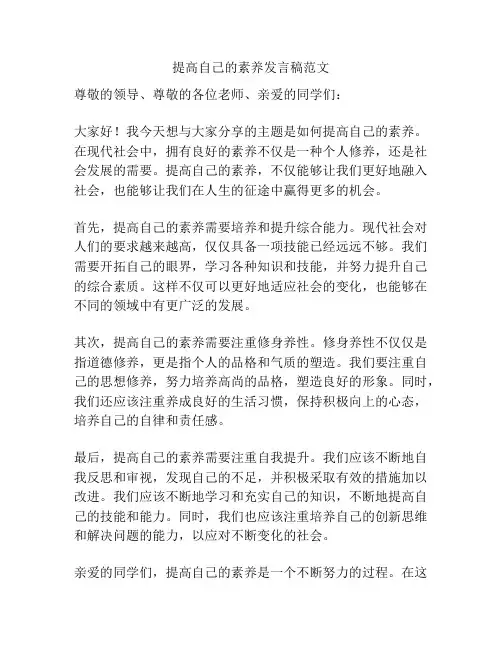 提高自己的素养发言稿范文

尊敬的领导、尊敬的各位老师、亲爱的同学们：

大家好！我今天想与大家分享的主题是如何提高自己的素养。在现代社会中，拥有良好的素养不仅是一种个人修养，还是社会发展的需要。提高自己的素养，不仅能够让我们更好地融入社会，也能够让我们在人生的征途中赢得更多的机会。

首先，提高自己的素养需要培养和提升综合能力。现代社会对人们的要求越来越高，仅仅具备一项技能已经远远不够。我们需要开拓自己的眼界，学习各种知识和技能，并努力提升自己的综合素质。这样不仅可以更好地适应社会的变化，也能够在不同的领域中有更广泛的发展。

其次，提高自己的素养需要注重修身养性。修身养性不仅仅是指道德修养，更是指个人的品格和气质的塑造。我们要注重自己的思想修养，努力培养高尚的品格，塑造良好的形象。同时，我们还应该注重养成良好的生活习惯，保持积极向上的心态，培养自己的自律和责任感。

最后，提高自己的素养需要注重自我提升。我们应该不断地自我反思和审视，发现自己的不足，并积极采取有效的措施加以改进。我们应该不断地学习和充实自己的知识，不断地提高自己的技能和能力。同时，我们也应该注重培养自己的创新思维和解决问题的能力，以应对不断变化的社会。

亲爱的同学们，提高自己的素养是一个不断努力的过程。在这